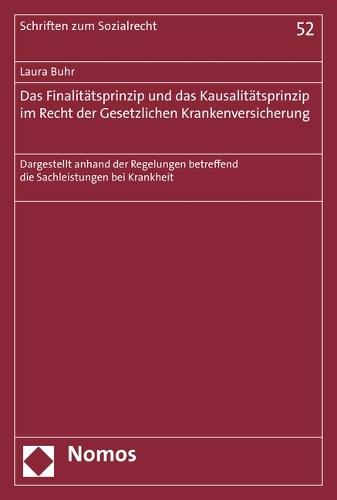 Schriften zum Sozialrecht

52

Laura Buhr

Das Finalitätsprinzip und das Kausalitätsprinzip im Recht der Gesetzlichen Krankenversicherung

Dargestellt anhand der Regelungen betreffend die Sachleistungen bei Krankheit

Nomos